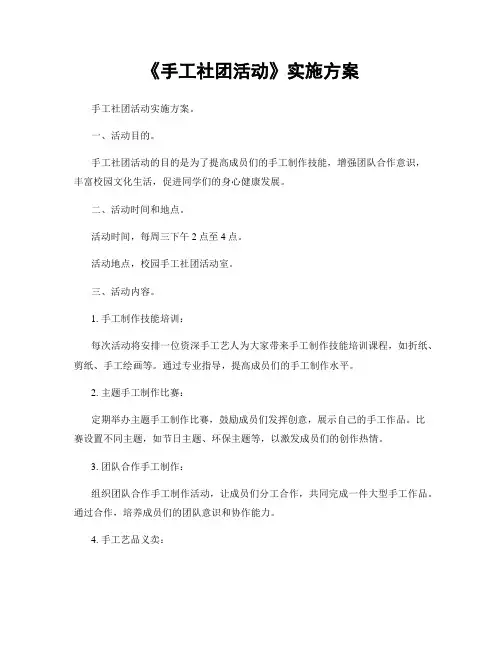 《手工社团活动》实施方案

手工社团活动实施方案。

一、活动目的。

手工社团活动的目的是为了提高成员们的手工制作技能，增强团队合作意识，丰富校园文化生活，促进同学们的身心健康发展。

二、活动时间和地点。

活动时间，每周三下午 2 点至 4 点。

活动地点，校园手工社团活动室。

三、活动内容。

1. 手工制作技能培训：

每次活动将安排一位资深手工艺人为大家带来手工制作技能培训课程，如折纸、剪纸、手工绘画等。通过专业指导，提高成员们的手工制作水平。

2. 主题手工制作比赛：

定期举办主题手工制作比赛，鼓励成员们发挥创意，展示自己的手工作品。比赛设置不同主题，如节日主题、环保主题等，以激发成员们的创作热情。

3. 团队合作手工制作：

组织团队合作手工制作活动，让成员们分工合作，共同完成一件大型手工作品。通过合作，培养成员们的团队意识和协作能力。

4. 手工艺品义卖：